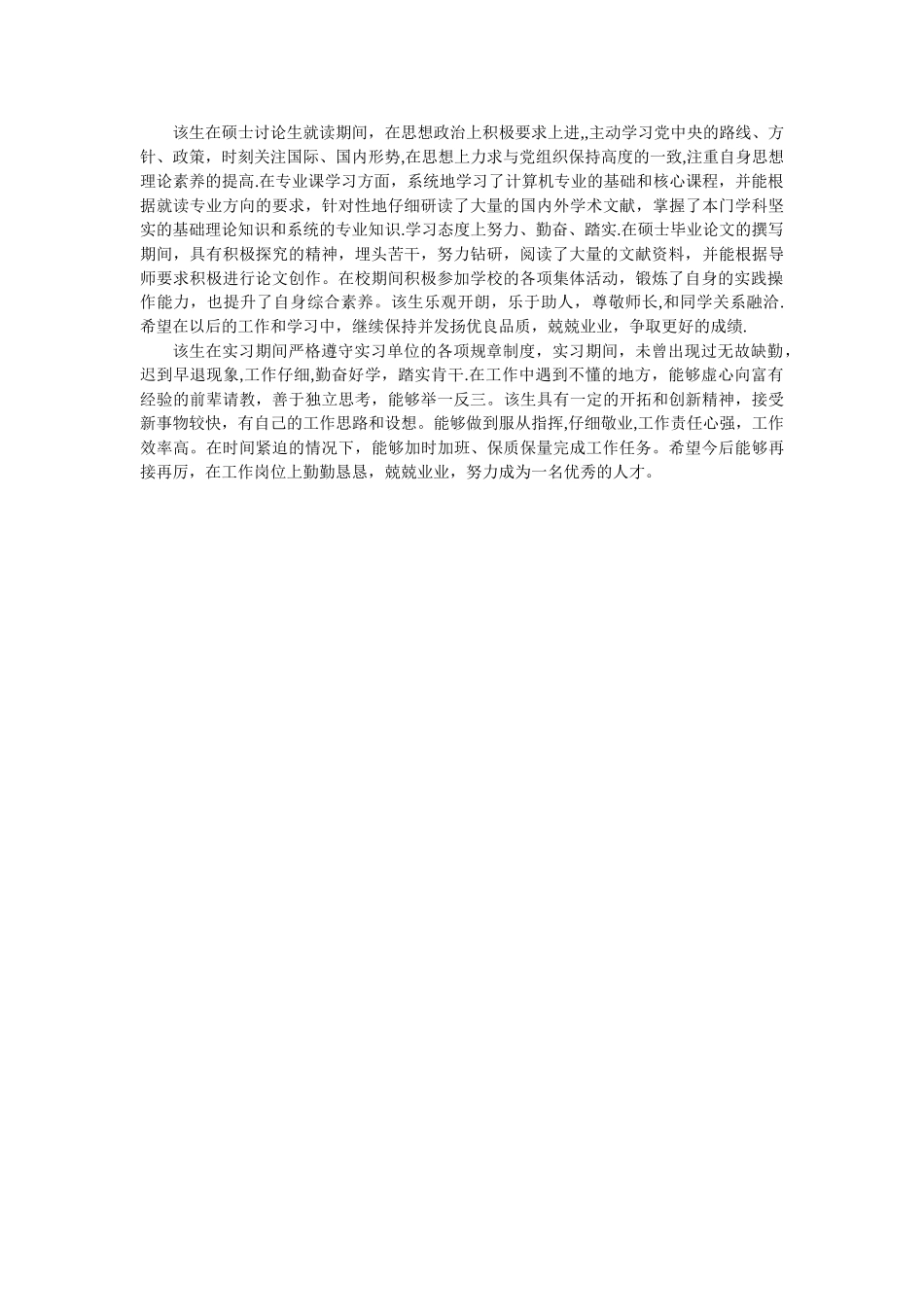 该生在硕士讨论生就读期间，在思想政治上积极要求上进,,主动学习党中央的路线、方针、政策，时刻关注国际、国内形势,在思想上力求与党组织保持高度的一致,注重自身思想理论素养的提高.在专业课学习方面，系统地学习了计算机专业的基础和核心课程，并能根据就读专业方向的要求，针对性地仔细研读了大量的国内外学术文献，掌握了本门学科坚实的基础理论知识和系统的专业知识.学习态度上努力、勤奋、踏实.在硕士毕业论文的撰写期间，具有积极探究的精神，埋头苦干，努力钻研，阅读了大量的文献资料，并能根据导师要求积极进行论文创作。在校期间积极参加学校的各项集体活动，锻炼了自身的实践操作能力，也提升了自身综合素养。该生乐观开朗，乐于助人，尊敬师长,和同学关系融洽.希望在以后的工作和学习中，继续保持并发扬优良品质，兢兢业业，争取更好的成绩.

该生在实习期间严格遵守实习单位的各项规章制度，实习期间，未曾出现过无故缺勤，迟到早退现象,工作仔细,勤奋好学，踏实肯干.在工作中遇到不懂的地方，能够虚心向富有经验的前辈请教，善于独立思考，能够举一反三。该生具有一定的开拓和创新精神，接受新事物较快，有自己的工作思路和设想。能够做到服从指挥,仔细敬业,工作责任心强，工作效率高。在时间紧迫的情况下，能够加时加班、保质保量完成工作任务。希望今后能够再接再厉，在工作岗位上勤勤恳恳，兢兢业业，努力成为一名优秀的人才。